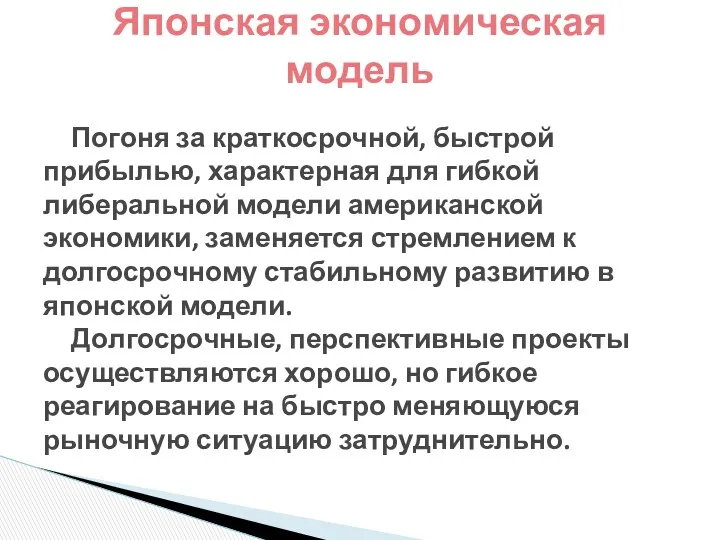 Японская экономическая модель

Погоня за краткосрочной, быстрой прибылью, характерная для гибкой либеральной модели американской экономики, заменяется стремлением к долгосрочному стабильному развитию в японской модели.

Долгосрочные, перспективные проекты осуществляются хорошо, но гибкое реагирование на быстро меняющуюся рыночную ситуацию затруднительно.